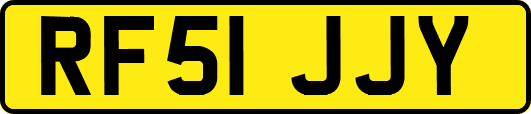 RF51 JJY